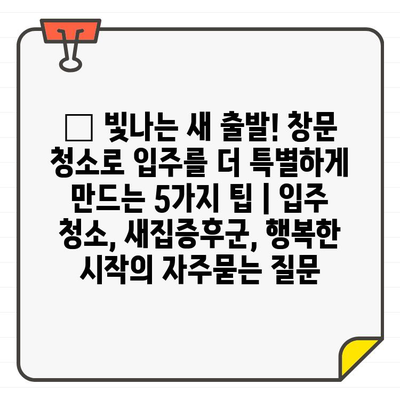 □ 빛나는 새 출발! 창문 청소로 입주를 더 특별하게 만드는 5가지 팁 | 입주 청소, 새집증후군, 행복한 시작의 자주묻는 질문